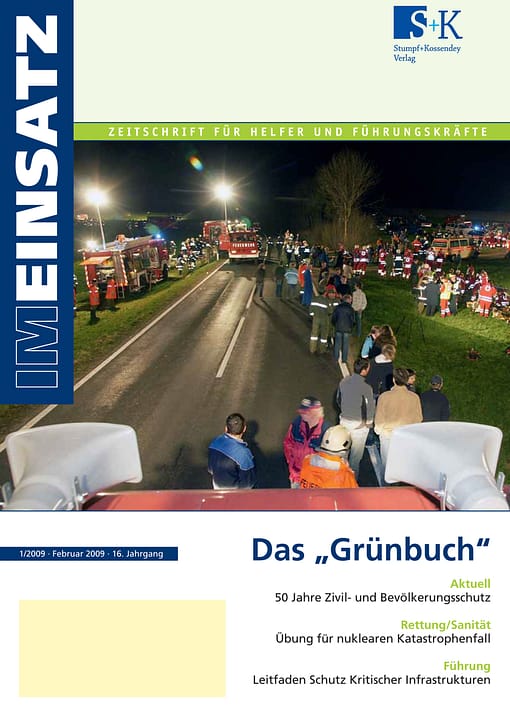 IM EINSATZ

S+K
Stumpf+Kossendey Verlag

ZEITSCHRIFT FÜR HELFER UND FÜHRUNGSKRÄFTE

FEUERWEHR

1/2009 · Februar 2009 · 16. Jahrgang

Das „Grünbuch“

Aktuell
50 Jahre Zivil- und Bevölkerungsschutz

Rettung/Sanität
Übung für nuklearen Katastrophenfall

Führung
Leitfaden Schutz Kritischer Infrastrukturen